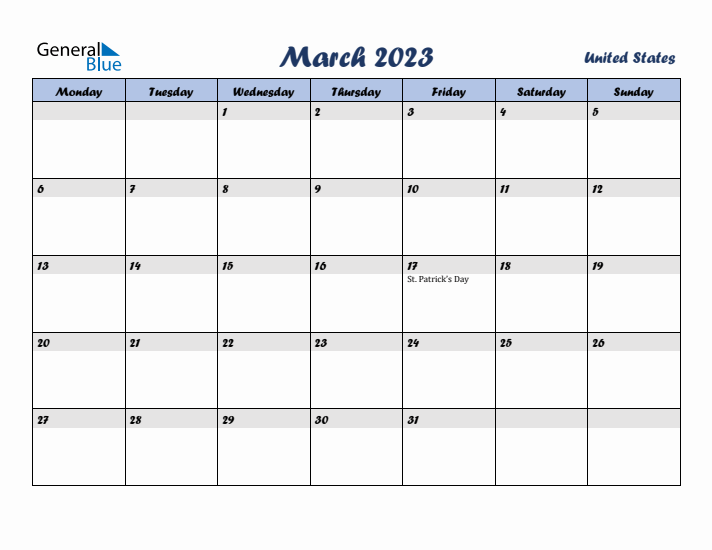 General Blue

March 2023

United States

| Monday | Tuesday | Wednesday | Thursday | Friday | Saturday | Sunday |
|---|---|---|---|---|---|---|
| | | 1 | 2 | 3 | 4 | 5 |
| 6 | 7 | 8 | 9 | 10 | 11 | 12 |
| 13 | 14 | 15 | 16 | 17 St. Patrick's Day | 18 | 19 |
| 20 | 21 | 22 | 23 | 24 | 25 | 26 |
| 27 | 28 | 29 | 30 | 31 | | |